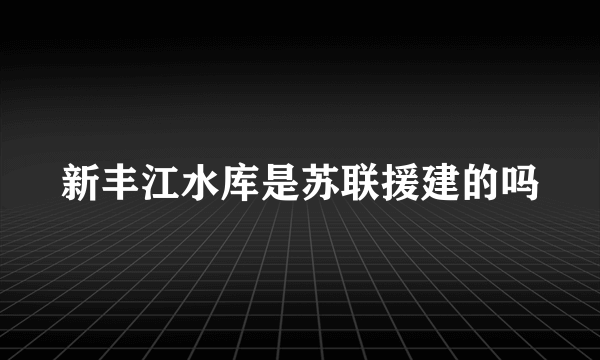 新丰江水库是苏联援建的吗